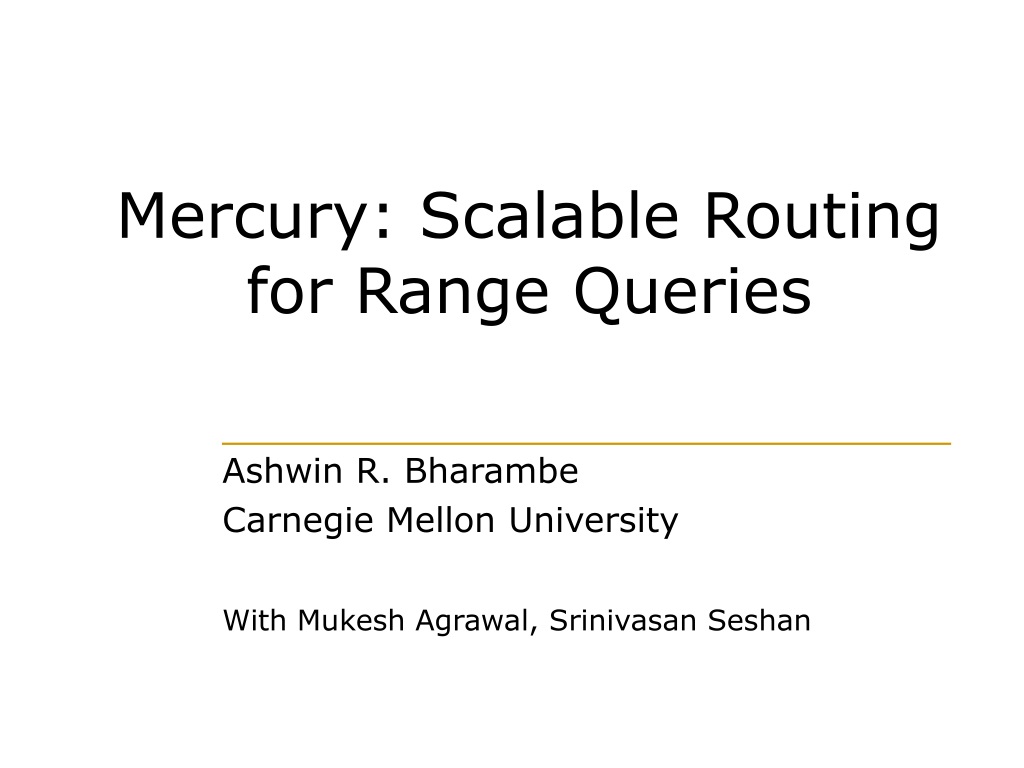 Mercury: Scalable Routing for Range Queries

Ashwin R. Bharambe
Carnegie Mellon University

With Mukesh Agrawal, Srinivasan Seshan